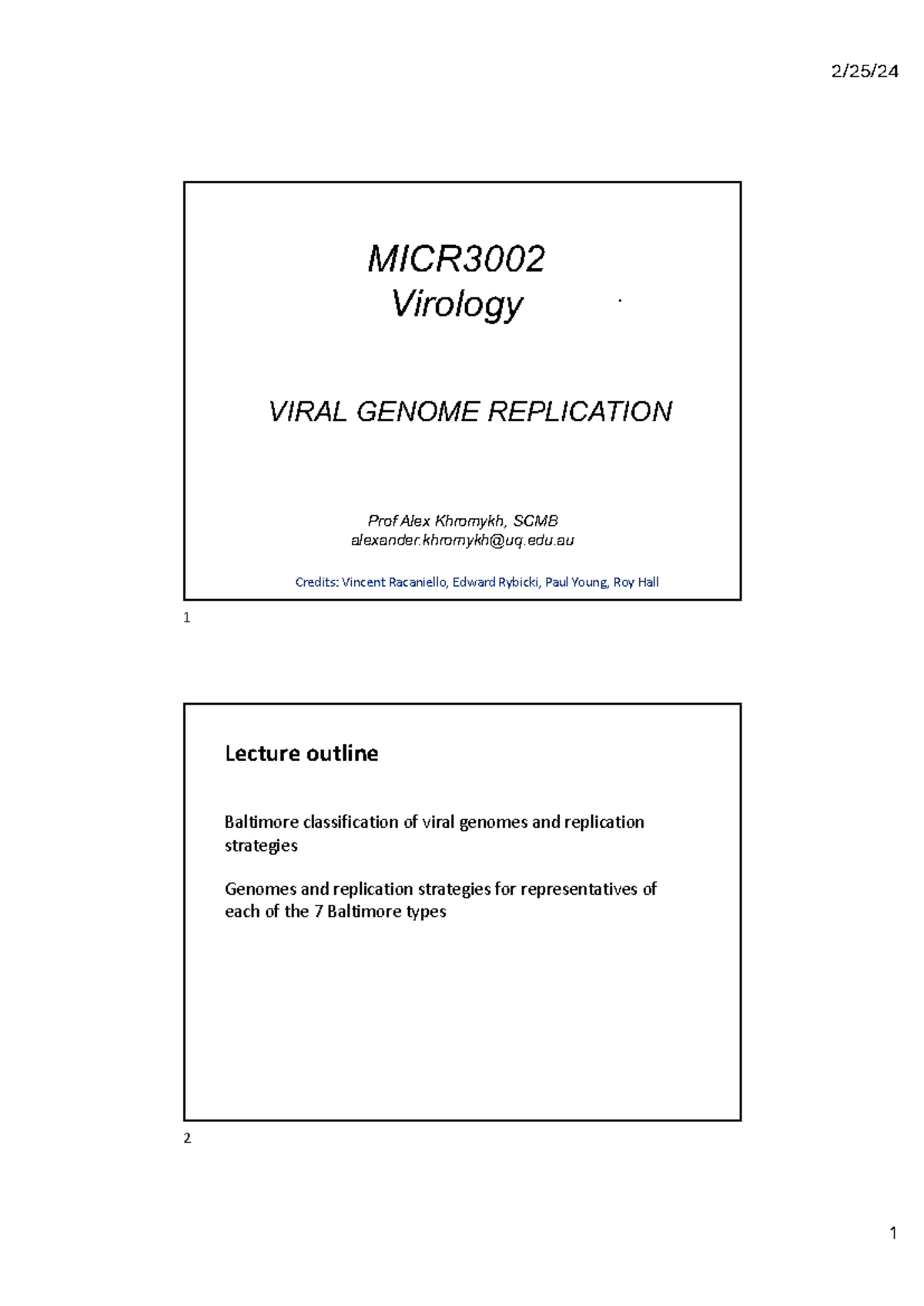 2/25/24

MICR3002
Virology

VIRAL GENOME REPLICATION

Prof Alex Khromykh, SCMB
alexander.khromykh@uq.edu.au

Credits: Vincent Racaniello, Edward Rybicki, Paul Young, Roy Hall

1

Lecture outline

Baltimore classification of viral genomes and replication strategies

Genomes and replication strategies for representatives of each of the 7 Baltimore types

2

1